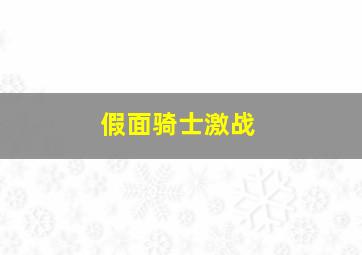 假面骑士激战